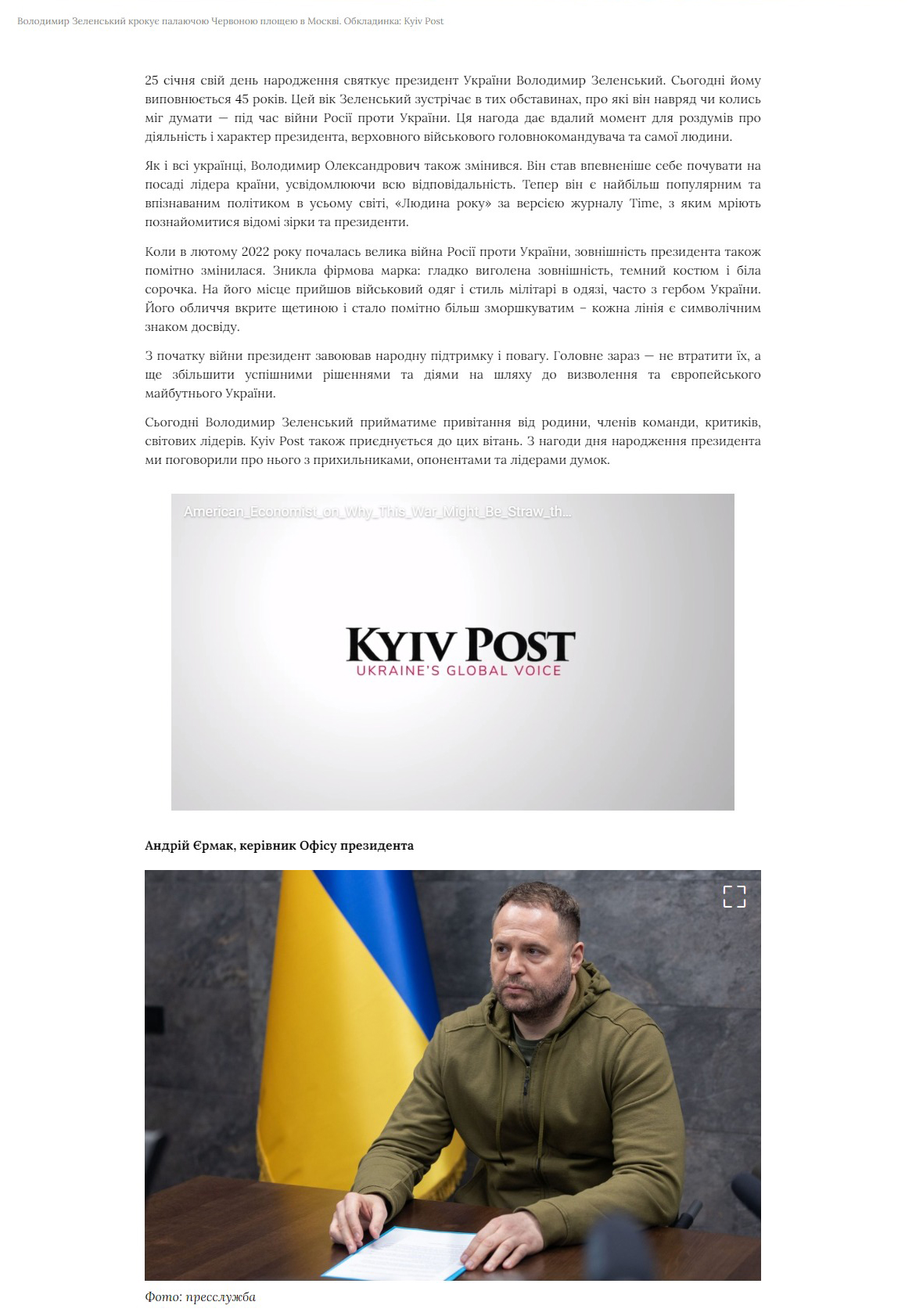 Володимир Зеленський крокує палаючою Червоною площею в Москві. Обкладинка: Kyiv Post

25 січня свій день народження святкує президент України Володимир Зеленський. Сьогодні йому виповнюється 45 років. Цей вік Зеленський зустрічає в тих обставинах, про які він навряд чи колись міг думати — під час війни Росії проти України. Ця нагода дає вдалий момент для роздумів про діяльність і характер президента, верховного військового головнокомандувача та самої людини.

Як і всі українці, Володимир Олександрович також змінився. Він став впевненіше себе почувати на посаді лідера країни, усвідомлюючи всю відповідальність. Тепер він є найбільш популярним та впізнаваним політиком в усьому світі, «Людина року» за версією журналу Time, з яким мріють познайомитися відомі зірки та президенти.

Коли в лютому 2022 року почалась велика війна Росії проти України, зовнішність президента також помітно змінилася. Зникла фірмова марка: гладко виголена зовнішність, темний костюм і біла сорочка. На його місце прийшов військовий одяг і стиль мілітарі в одязі, часто з гербом України. Його обличчя вкрите щетиною і стало помітно більш зморшкуватим – кожна лінія є символічним знаком досвіду.

З початку війни президент завоював народну підтримку і повагу. Головне зараз — не втратити їх, а ще збільшити успішними рішеннями та діями на шляху до визволення та європейського майбутнього України.

Сьогодні Володимир Зеленський прийматиме привітання від родини, членів команди, критиків, світових лідерів. Kyiv Post також приєднується до цих вітань. З нагоди дня народження президента ми поговорили про нього з прихильниками, опонентами та лідерами думок.

American_Economist_on_Why_This_War_Might_Be_Straw_th...

KYIV POST
UKRAINE'S GLOBAL VOICE

Андрій Єрмак, керівник Офісу президента

Фото: пресслужба